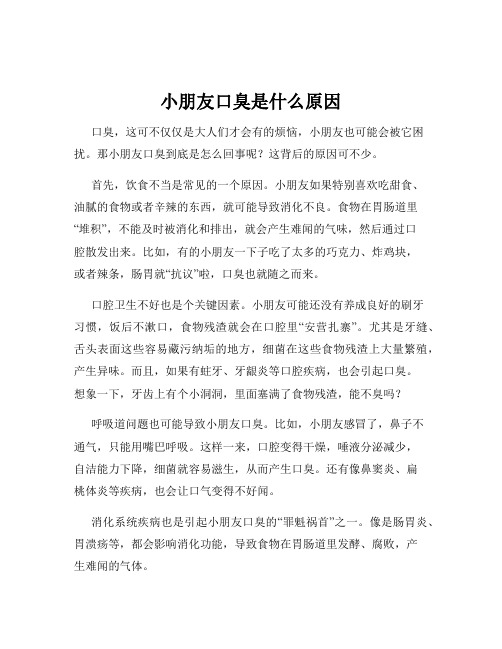 小朋友口臭是什么原因

口臭，这可不仅仅是大人们才会有的烦恼，小朋友也可能会被它困扰。那小朋友口臭到底是怎么回事呢？这背后的原因可不少。

首先，饮食不当是常见的一个原因。小朋友如果特别喜欢吃甜食、油腻的食物或者辛辣的东西，就可能导致消化不良。食物在胃肠道里“堆积”，不能及时被消化和排出，就会产生难闻的气味，然后通过口腔散发出来。比如，有的小朋友一下子吃了太多的巧克力、炸鸡块，或者辣条，肠胃就“抗议”啦，口臭也就随之而来。

口腔卫生不好也是个关键因素。小朋友可能还没有养成良好的刷牙习惯，饭后不漱口，食物残渣就会在口腔里“安营扎寨”。尤其是牙缝、舌头表面这些容易藏污纳垢的地方，细菌在这些食物残渣上大量繁殖，产生异味。而且，如果有蛀牙、牙龈炎等口腔疾病，也会引起口臭。想象一下，牙齿上有个小洞洞，里面塞满了食物残渣，能不臭吗？

呼吸道问题也可能导致小朋友口臭。比如，小朋友感冒了，鼻子不通气，只能用嘴巴呼吸。这样一来，口腔变得干燥，唾液分泌减少，自洁能力下降，细菌就容易滋生，从而产生口臭。还有像鼻窦炎、扁桃体炎等疾病，也会让口气变得不好闻。

消化系统疾病也是引起小朋友口臭的“罪魁祸首”之一。像是肠胃炎、胃溃疡等，都会影响消化功能，导致食物在胃肠道里发酵、腐败，产生难闻的气体。